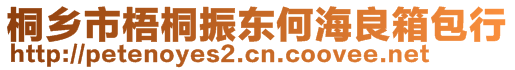 桐乡市梧桐振东何海良箱包行
http://petenoyes2.cn.coovee.net